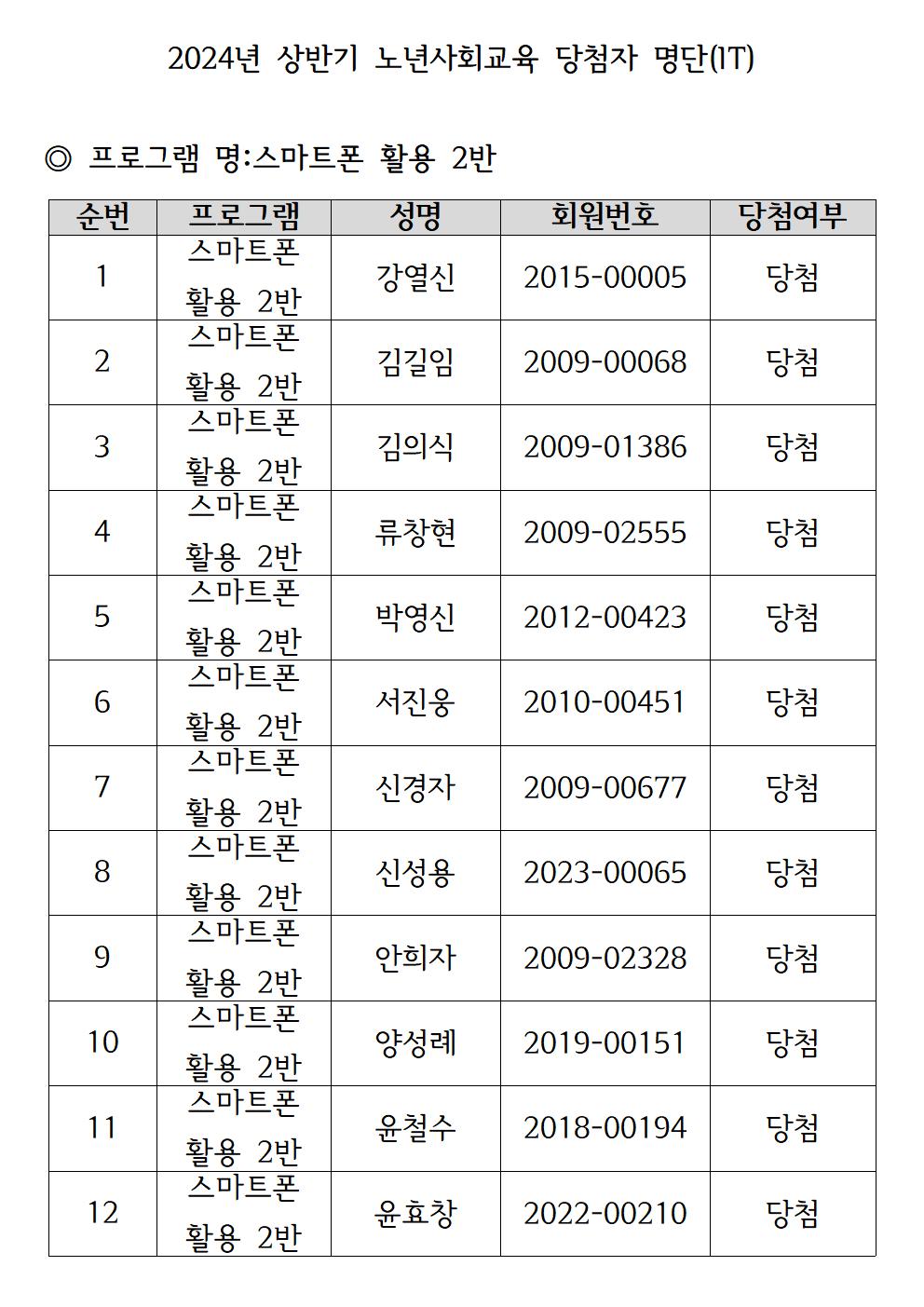 2024년 상반기 노년사회교육 당첨자 명단(IT)

◎ 프로그램 명:스마트폰 활용 2반

| 순번 | 프로그램 | 성명 | 회원번호 | 당첨여부 |
|---|---|---|---|---|
| 1 | 스마트폰 활용 2반 | 강열신 | 2015-00005 | 당첨 |
| 2 | 스마트폰 활용 2반 | 김길임 | 2009-00068 | 당첨 |
| 3 | 스마트폰 활용 2반 | 김의식 | 2009-01386 | 당첨 |
| 4 | 스마트폰 활용 2반 | 류창현 | 2009-02555 | 당첨 |
| 5 | 스마트폰 활용 2반 | 박영신 | 2012-00423 | 당첨 |
| 6 | 스마트폰 활용 2반 | 서진웅 | 2010-00451 | 당첨 |
| 7 | 스마트폰 활용 2반 | 신경자 | 2009-00677 | 당첨 |
| 8 | 스마트폰 활용 2반 | 신성용 | 2023-00065 | 당첨 |
| 9 | 스마트폰 활용 2반 | 안희자 | 2009-02328 | 당첨 |
| 10 | 스마트폰 활용 2반 | 양성례 | 2019-00151 | 당첨 |
| 11 | 스마트폰 활용 2반 | 윤철수 | 2018-00194 | 당첨 |
| 12 | 스마트폰 활용 2반 | 윤효창 | 2022-00210 | 당첨 |